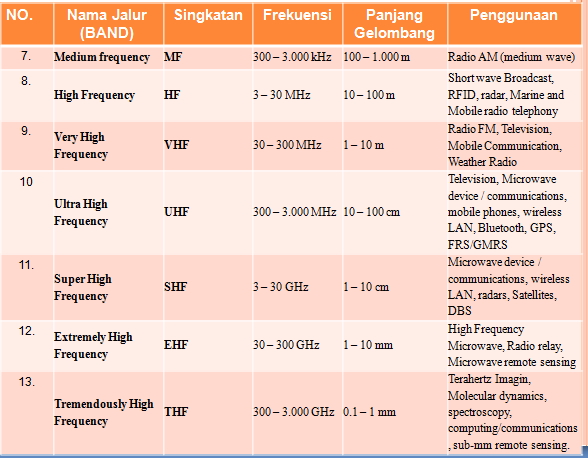 | NO. | Nama Jalur (BAND) | Singkatan | Frekuensi | Panjang Gelombang | Penggunaan |
|---|---|---|---|---|---|
| 7. | Medium frequency | MF | 300 – 3.000 kHz | 100 – 1.000 m | Radio AM (medium wave) |
| 8. | High Frequency | HF | 3 – 30 MHz | 10 – 100 m | Short wave Broadcast, RFID, radar, Marine and Mobile radio telephony |
| 9. | Very High Frequency | VHF | 30 – 300 MHz | 1 – 10 m | Radio FM, Television, Mobile Communication, Weather Radio |
| 10 | Ultra High Frequency | UHF | 300 – 3.000 MHz | 10 – 100 cm | Television, Microwave device / communications, mobile phones, wireless LAN, Bluetooth, GPS, FRS/GMRS |
| 11. | Super High Frequency | SHF | 3 – 30 GHz | 1 – 10 cm | Microwave device / communications, wireless LAN, radars, Satellites, DBS |
| 12. | Extremely High Frequency | EHF | 30 – 300 GHz | 1 – 10 mm | High Frequency Microwave, Radio relay, Microwave remote sensing |
| 13. | Tremendously High Frequency | THF | 300 – 3.000 GHz | 0.1 – 1 mm | Terahertz Imagin, Molecular dynamics, spectroscopy, computing/communications , sub-mm remote sensing. |